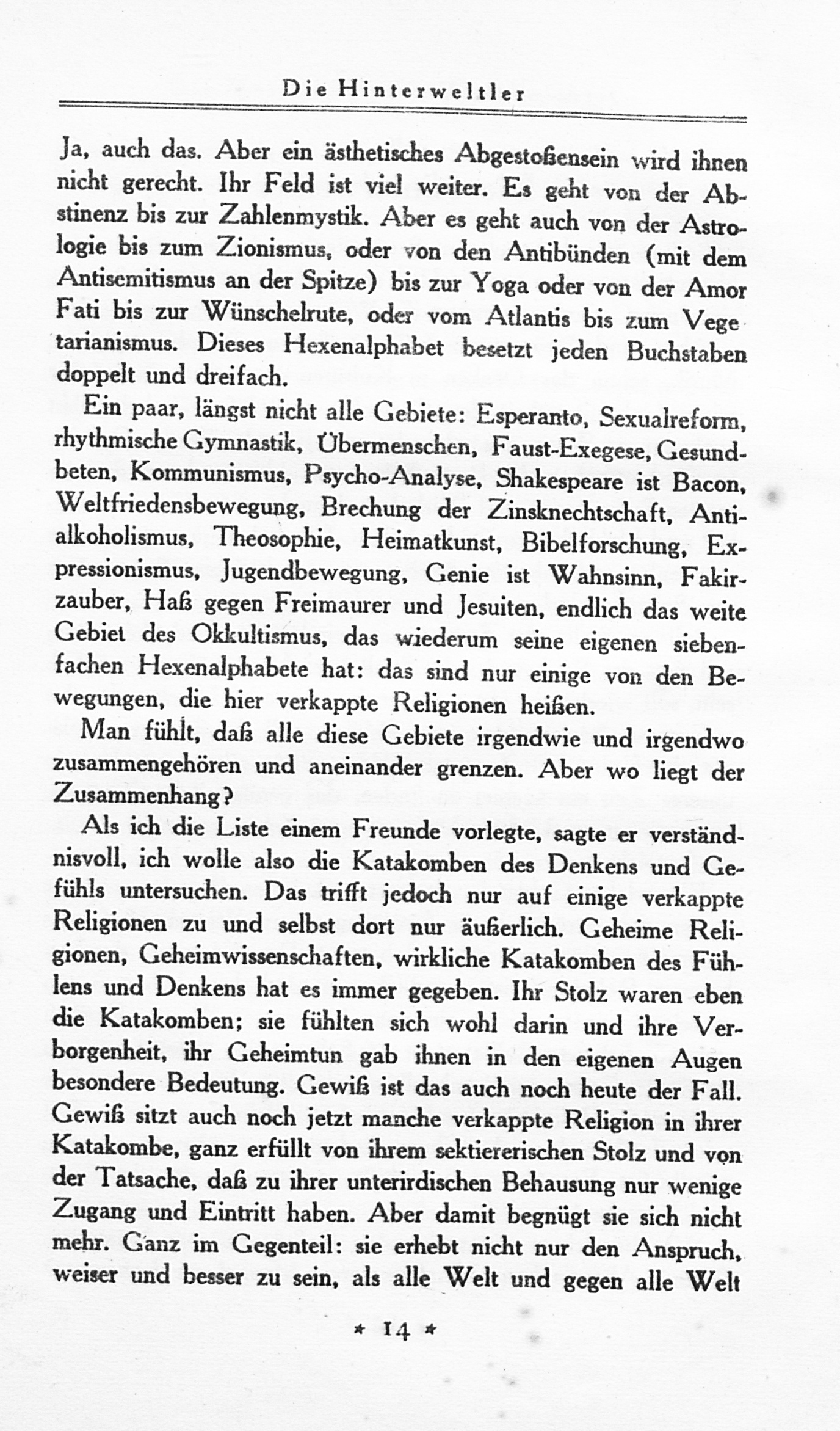 Die Hinterweltler

Ja, auch das. Aber ein ästhetisches Abgestoßensein wird ihnen nicht gerecht. Ihr Feld ist viel weiter. Es geht von der Abstinenz bis zur Zahlenmystik. Aber es geht auch von der Astrologie bis zum Zionismus, oder von den Antibünden (mit dem Antisemitismus an der Spitze) bis zur Yoga oder von der Amor Fati bis zur Wünschelrute, oder vom Atlantis bis zum Vegetarianismus. Dieses Hexenalphabet besetzt jeden Buchstaben doppelt und dreifach.

Ein paar, längst nicht alle Gebiete: Esperanto, Sexualreform, rhythmische Gymnastik, Übermenschen, Faust-Exegese, Gesundbeten, Kommunismus, Psycho-Analyse, Shakespeare ist Bacon, Weltfriedensbewegung, Brechung der Zinsknechtschaft, Antialkoholismus, Theosophie, Heimatkunst, Bibelforschung, Expressionismus, Jugendbewegung, Genie ist Wahnsinn, Fakirzauber, Haß gegen Freimaurer und Jesuiten, endlich das weite Gebiet des Okkultismus, das wiederum seine eigenen siebenfachen Hexenalphabete hat: das sind nur einige von den Bewegungen, die hier verkappte Religionen heißen.

Man fühlt, daß alle diese Gebiete irgendwie und irgendwo zusammengehören und aneinander grenzen. Aber wo liegt der Zusammenhang?

Als ich die Liste einem Freunde vorlegte, sagte er verständnisvoll, ich wolle also die Katakomben des Denkens und Gefühls untersuchen. Das trifft jedoch nur auf einige verkappte Religionen zu und selbst dort nur äußerlich. Geheime Religionen, Geheimwissenschaften, wirkliche Katakomben des Fühlens und Denkens hat es immer gegeben. Ihr Stolz waren eben die Katakomben; sie fühlten sich wohl darin und ihre Verborgenheit, ihr Geheimtun gab ihnen in den eigenen Augen besondere Bedeutung. Gewiß ist das auch noch heute der Fall. Gewiß sitzt auch noch jetzt manche verkappte Religion in ihrer Katakombe, ganz erfüllt von ihrem sektiererischen Stolz und von der Tatsache, daß zu ihrer unterirdischen Behausung nur wenige Zugang und Eintritt haben. Aber damit begnügt sie sich nicht mehr. Ganz im Gegenteil: sie erhebt nicht nur den Anspruch, weiser und besser zu sein, als alle Welt und gegen alle Welt

* 14 *